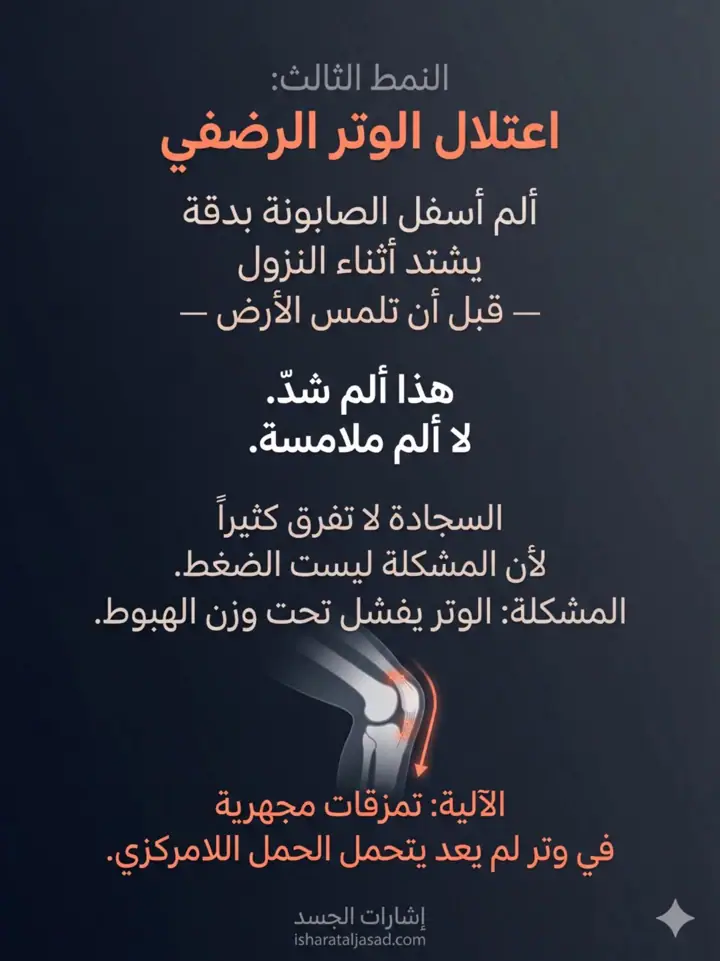 النمط الثالث:
اعتلال الوتر الرضفي

ألم أسفل الصابونة بدقة
يشتد أثناء النزول
— قبل أن تلمس الأرض —

هذا ألم شدّ.
لا ألم ملامسة.

السجادة لا تفرق كثيراً
لأن المشكلة ليست الضغط.
المشكلة: الوتر يفشل تحت وزن الهبوط.

الآلية: تمزقات مجهرية
في وتر لم يعد يتحمل الحمل اللامركزي.

إشارات الجسد
isharataljasad.com